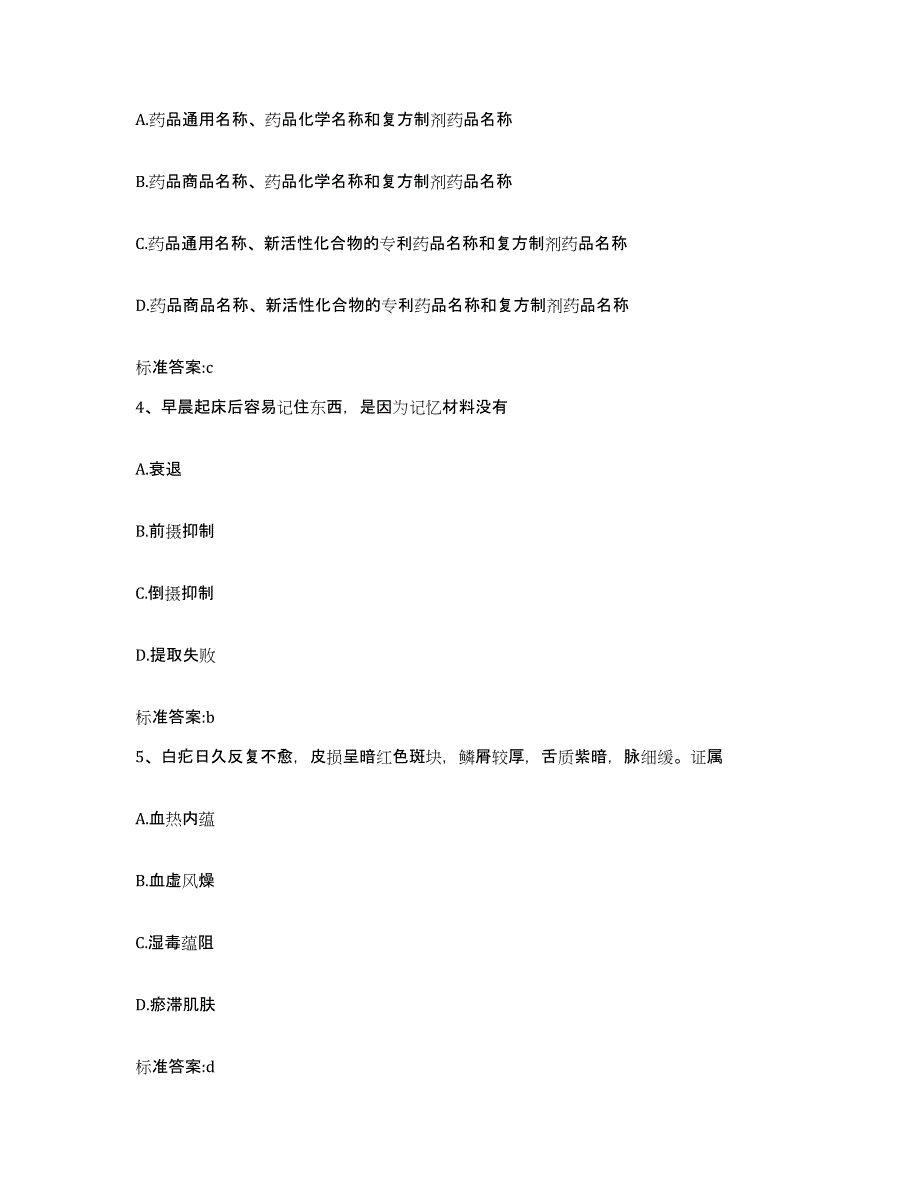 A.药品通用名称、药品化学名称和复方制剂药品名称

B.药品商品名称、药品化学名称和复方制剂药品名称

C.药品通用名称、新活性化合物的专利药品名称和复方制剂药品名称

D.药品商品名称、新活性化合物的专利药品名称和复方制剂药品名称

标准答案:c

4、早晨起床后容易记住东西，是因为记忆材料没有

A.衰退

B.前摄抑制

C.倒摄抑制

D.提取失败

标准答案:b

5、白疕日久反复不愈，皮损呈暗红色斑块，鳞屑较厚，舌质紫暗，脉细缓。证属

A.血热内蕴

B.血虚风燥

C.湿毒蕴阻

D.瘀滞肌肤

标准答案:d